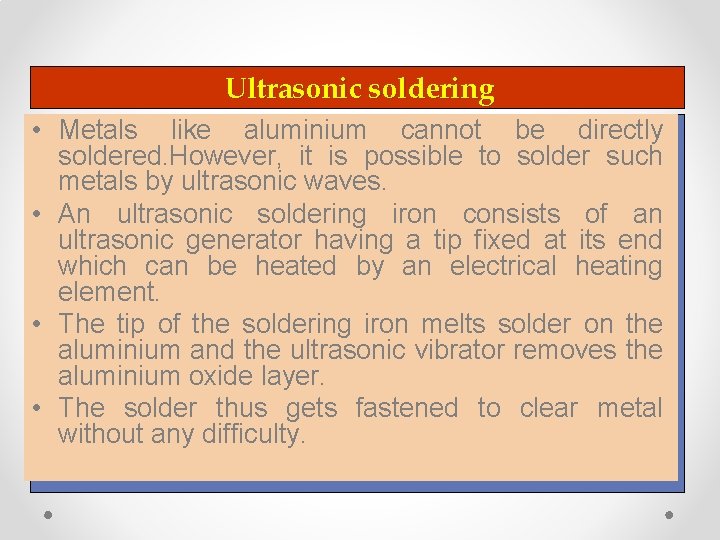 Ultrasonic soldering

• Metals like aluminium cannot be directly soldered.However, it is possible to solder such metals by ultrasonic waves.
• An ultrasonic soldering iron consists of an ultrasonic generator having a tip fixed at its end which can be heated by an electrical heating element.
• The tip of the soldering iron melts solder on the aluminium and the ultrasonic vibrator removes the aluminium oxide layer.
• The solder thus gets fastened to clear metal without any difficulty.